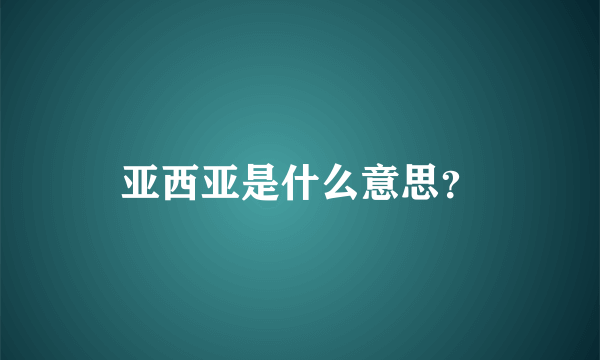 亚西亚是什么意思?